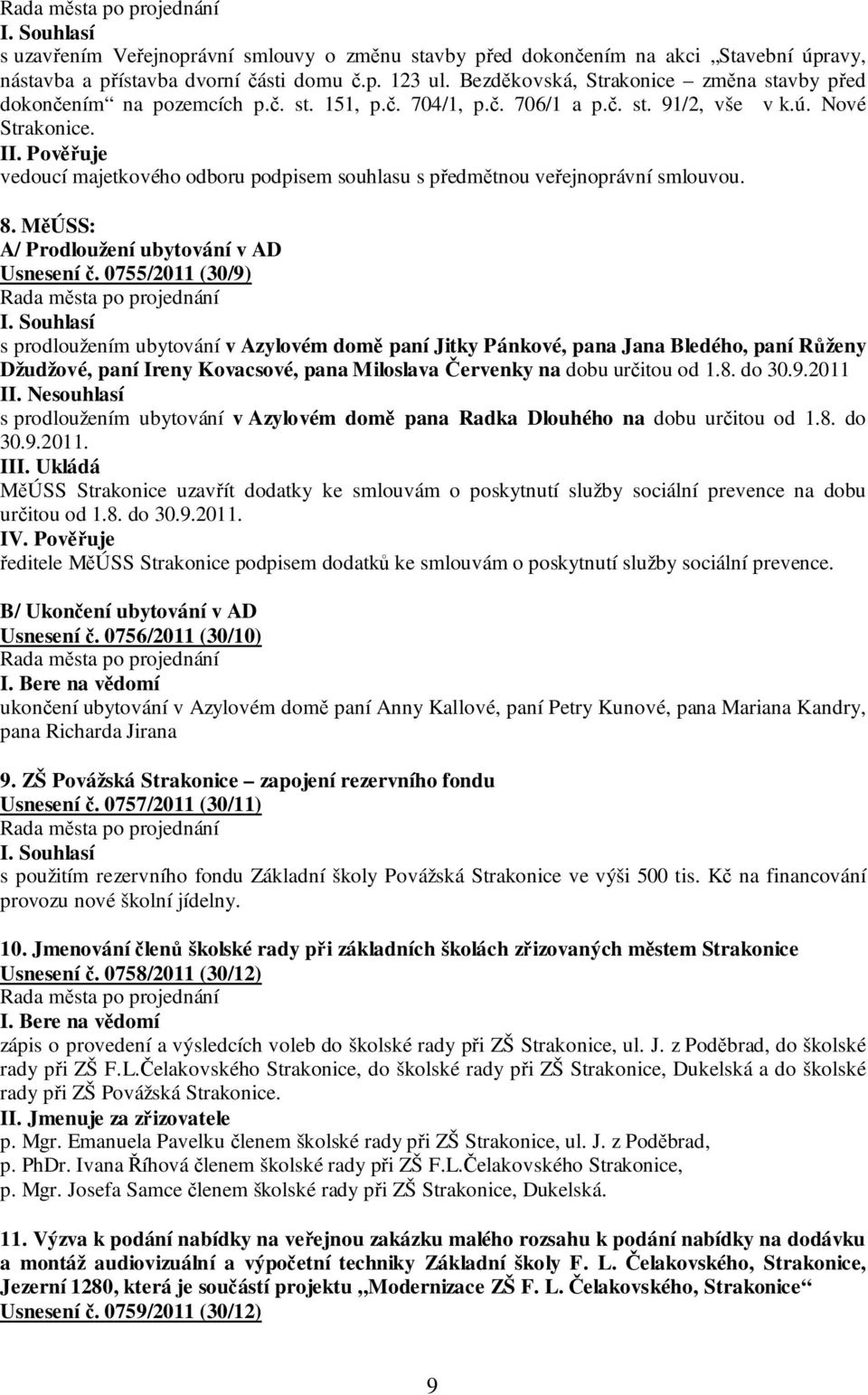 Rada města po projednání
I. Souhlasí
s uzavřením Veřejnoprávní smlouvy o změnu stavby před dokončením na akci „Stavební úpravy, nástavba a přístavba dvorní části domu č.p. 123 ul. Bezděkovská, Strakonice – změna stavby před dokončením“ na pozemcích p.č. st. 151, p.č. 704/1, p.č. 706/1 a p.č. st. 91/2, vše v k.ú. Nové Strakonice.
II. Pověřuje
vedoucí majetkového odboru podpisem souhlasu s předmětnou veřejnoprávní smlouvou.

8. MěÚSS:
A/ Prodloužení ubytování v AD
Usnesení č. 0755/2011 (30/9)
Rada města po projednání
I. Souhlasí
s prodloužením ubytování v Azylovém domě paní Jitky Pánkové, pana Jana Bledého, paní Růženy Džudžové, paní Ireny Kovacsové, pana Miloslava Červenky na dobu určitou od 1.8. do 30.9.2011
II. Nesouhlasí
s prodloužením ubytování v Azylovém domě pana Radka Dlouhého na dobu určitou od 1.8. do 30.9.2011.
III. Ukládá
MěÚSS Strakonice uzavřít dodatky ke smlouvám o poskytnutí služby sociální prevence na dobu určitou od 1.8. do 30.9.2011.
IV. Pověřuje
ředitele MěÚSS Strakonice podpisem dodatků ke smlouvám o poskytnutí služby sociální prevence.

B/ Ukončení ubytování v AD
Usnesení č. 0756/2011 (30/10)
Rada města po projednání
I. Bere na vědomí
ukončení ubytování v Azylovém domě paní Anny Kallové, paní Petry Kunové, pana Mariana Kandry, pana Richarda Jirana

9. ZŠ Povážská Strakonice – zapojení rezervního fondu
Usnesení č. 0757/2011 (30/11)
Rada města po projednání
I. Souhlasí
s použitím rezervního fondu Základní školy Povážská Strakonice ve výši 500 tis. Kč na financování provozu nové školní jídelny.

10. Jmenování členů školské rady při základních školách zřizovaných městem Strakonice
Usnesení č. 0758/2011 (30/12)
Rada města po projednání
I. Bere na vědomí
zápis o provedení a výsledcích voleb do školské rady při ZŠ Strakonice, ul. J. z Poděbrad, do školské rady při ZŠ F.L.Čelakovského Strakonice, do školské rady při ZŠ Strakonice, Dukelská a do školské rady při ZŠ Povážská Strakonice.
II. Jmenuje za zřizovatele
p. Mgr. Emanuela Pavelku členem školské rady při ZŠ Strakonice, ul. J. z Poděbrad,
p. PhDr. Ivana Říhová členem školské rady při ZŠ F.L.Čelakovského Strakonice,
p. Mgr. Josefa Samce členem školské rady při ZŠ Strakonice, Dukelská.

11. Výzva k podání nabídky na veřejnou zakázku malého rozsahu k podání nabídky na dodávku a montáž audiovizuální a výpočetní techniky Základní školy F. L. Čelakovského, Strakonice, Jezerní 1280, která je součástí projektu „Modernizace ZŠ F. L. Čelakovského, Strakonice“
Usnesení č. 0759/2011 (30/12)

9